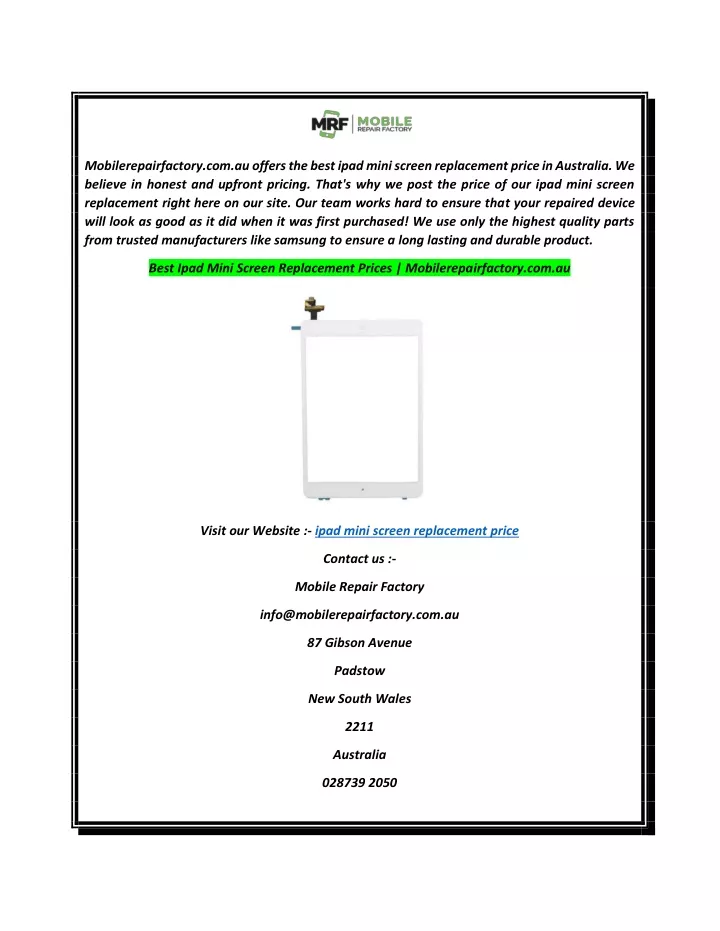 MRF MOBILE REPAIR FACTORY

Mobilerepairfactory.com.au offers the best ipad mini screen replacement price in Australia. We believe in honest and upfront pricing. That's why we post the price of our ipad mini screen replacement right here on our site. Our team works hard to ensure that your repaired device will look as good as it did when it was first purchased! We use only the highest quality parts from trusted manufacturers like samsung to ensure a long lasting and durable product.

Best Ipad Mini Screen Replacement Prices | Mobilerepairfactory.com.au

Visit our Website :- ipad mini screen replacement price

Contact us :-

Mobile Repair Factory

info@mobilerepairfactory.com.au

87 Gibson Avenue

Padstow

New South Wales

2211

Australia

028739 2050